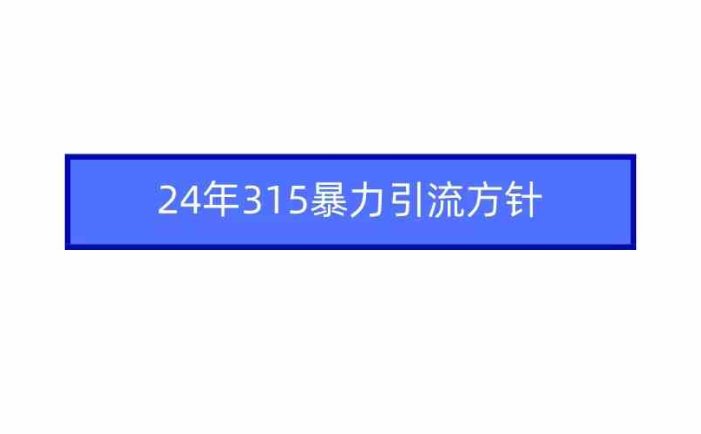 24年315暴力引流方针